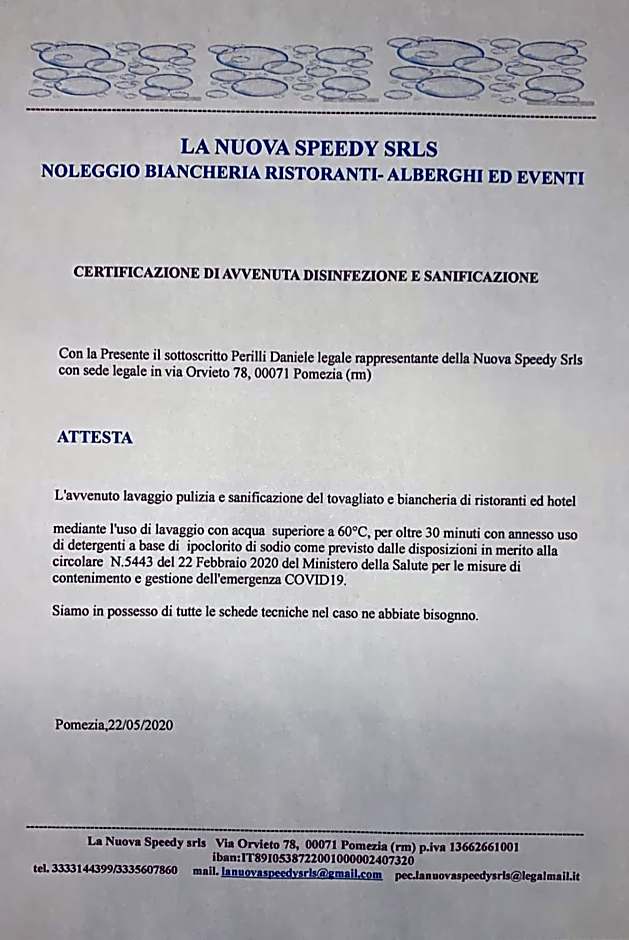 LA NUOVA SPEEDY SRLS
NOLEGGIO BIANCHERIA RISTORANTI- ALBERGHI ED EVENTI

CERTIFICAZIONE DI AVVENUTA DISINFEZIONE E SANIFICAZIONE

Con la Presente il sottoscritto Perilli Daniele legale rappresentante della Nuova Speedy Srls con sede legale in via Orvieto 78, 00071 Pomezia (rm)

ATTESTA

L'avvenuto lavaggio pulizia e sanificazione del tovagliato e biancheria di ristoranti ed hotel

mediante l'uso di lavaggio con acqua superiore a 60°C, per oltre 30 minuti con annesso uso di detergenti a base di ipoclorito di sodio come previsto dalle disposizioni in merito alla circolare N.5443 del 22 Febbraio 2020 del Ministero della Salute per le misure di contenimento e gestione dell'emergenza COVID19.

Siamo in possesso di tutte le schede tecniche nel caso ne abbiate bisogno.

Pomezia,22/05/2020

La Nuova Speedy srls Via Orvieto 78, 00071 Pomezia (rm) p.iva 13662661001
iban:IT89I0538722001000002407320
tel. 3333144399/3335607860 mail. lanuovaspeedysrls@gmail.com pec.lanuovaspeedysrls@legalmail.it